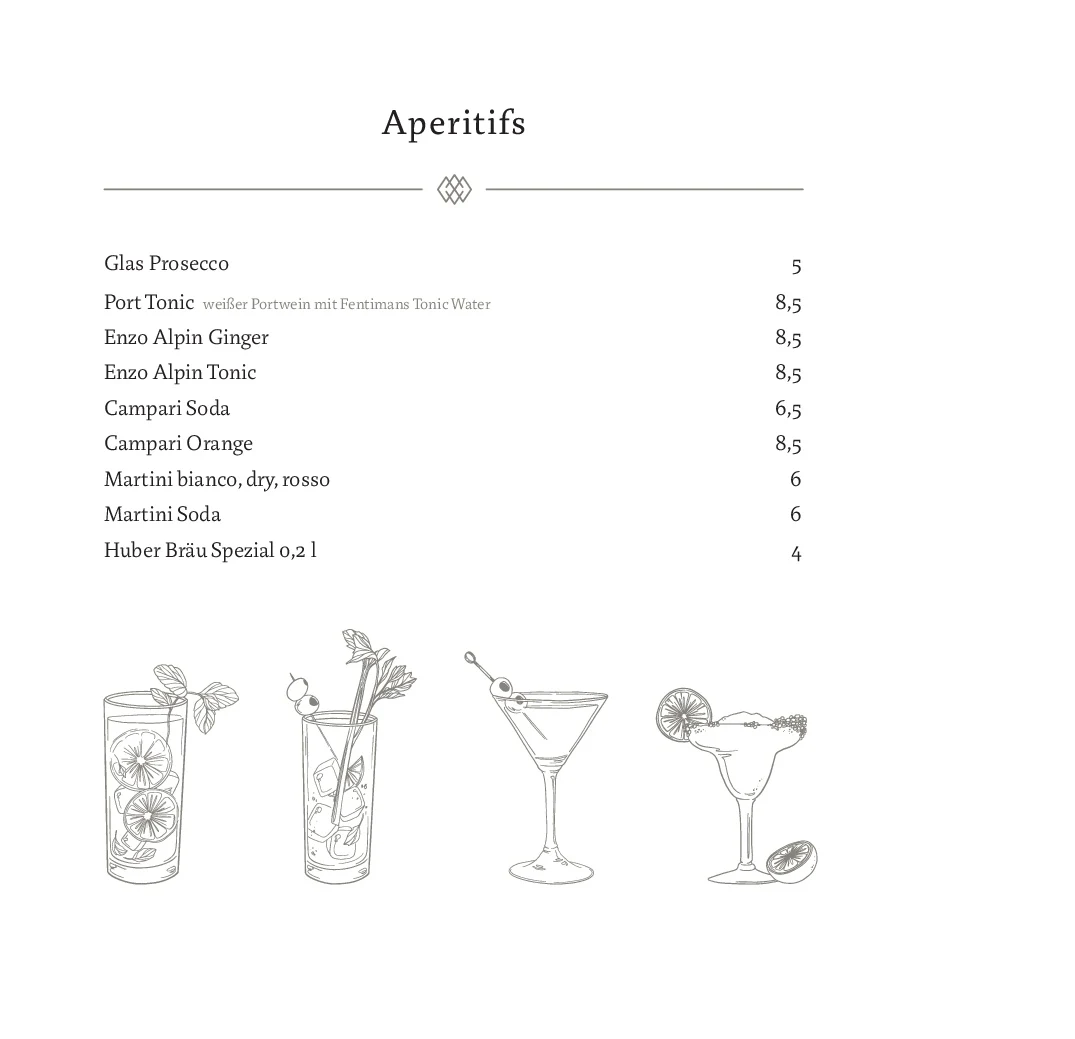 Aperitifs

| | |
|---|---|
| Glas Prosecco | 5 |
| Port Tonic weißer Portwein mit Fentimans Tonic Water | 8,5 |
| Enzo Alpin Ginger | 8,5 |
| Enzo Alpin Tonic | 8,5 |
| Campari Soda | 6,5 |
| Campari Orange | 8,5 |
| Martini bianco, dry, rosso | 6 |
| Martini Soda | 6 |
| Huber Bräu Spezial 0,2 l | 4 |